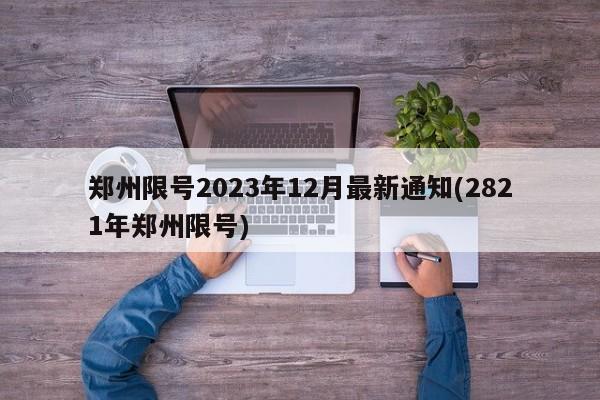 郑州限号2023年12月最新通知(2821年郑州限号)